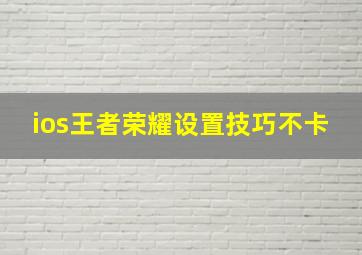 ios王者荣耀设置技巧不卡